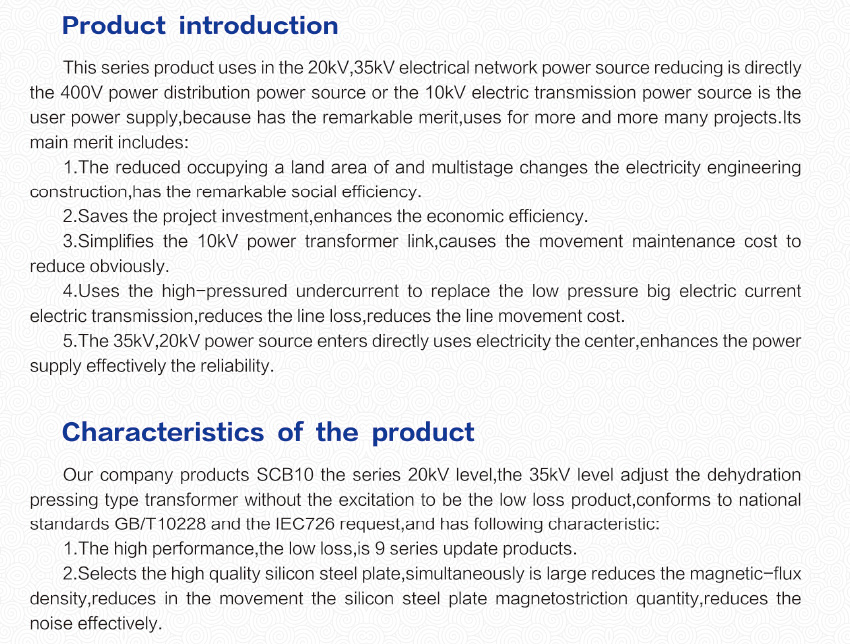 Product introduction

This series product uses in the 20kV,35kV electrical network power source reducing is directly the 400V power distribution power source or the 10kV electric transmission power source is the user power supply,because has the remarkable merit,uses for more and more many projects.Its main merit includes:

1.The reduced occupying a land area of and multistage changes the electricity engineering construction,has the remarkable social efficiency.

2.Saves the project investment,enhances the economic efficiency.

3.Simplifies the 10kV power transformer link,causes the movement maintenance cost to reduce obviously.

4.Uses the high-pressured undercurrent to replace the low pressure big electric current electric transmission,reduces the line loss,reduces the line movement cost.

5.The 35kV,20kV power source enters directly uses electricity the center,enhances the power supply effectively the reliability.

Characteristics of the product

Our company products SCB10 the series 20kV level,the 35kV level adjust the dehydration pressing type transformer without the excitation to be the low loss product,conforms to national standards GB/T10228 and the IEC726 request,and has following characteristic:

1.The high performance,the low loss,is 9 series update products.

2.Selects the high quality silicon steel plate,simultaneously is large reduces the magnetic-flux density,reduces in the movement the silicon steel plate magnetostriction quantity,reduces the noise effectively.